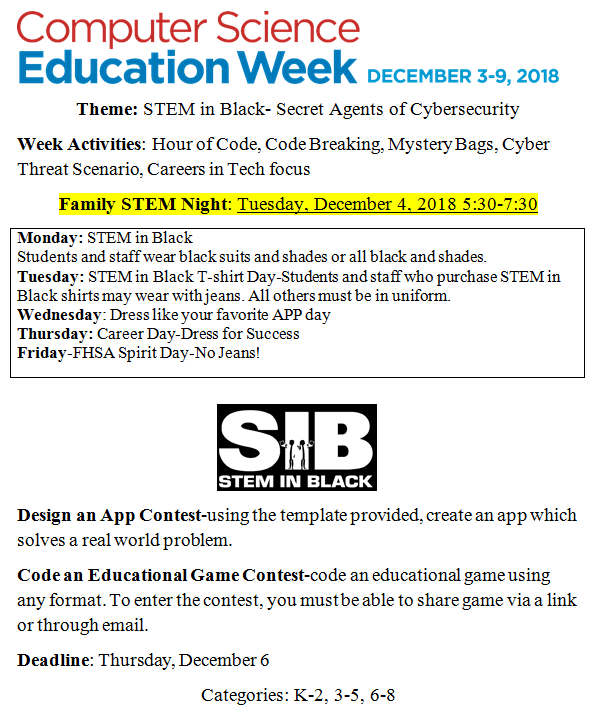 Computer Science
Education Week DECEMBER 3-9, 2018

Theme: STEM in Black- Secret Agents of Cybersecurity

Week Activities: Hour of Code, Code Breaking, Mystery Bags, Cyber Threat Scenario, Careers in Tech focus

Family STEM Night: Tuesday, December 4, 2018 5:30-7:30

Monday: STEM in Black
Students and staff wear black suits and shades or all black and shades.
Tuesday: STEM in Black T-shirt Day-Students and staff who purchase STEM in Black shirts may wear with jeans. All others must be in uniform.
Wednesday: Dress like your favorite APP day
Thursday: Career Day-Dress for Success
Friday-FHSA Spirit Day-No Jeans!

SIB
STEM IN BLACK

Design an App Contest-using the template provided, create an app which solves a real world problem.

Code an Educational Game Contest-code an educational game using any format. To enter the contest, you must be able to share game via a link or through email.

Deadline: Thursday, December 6

Categories: K-2, 3-5, 6-8